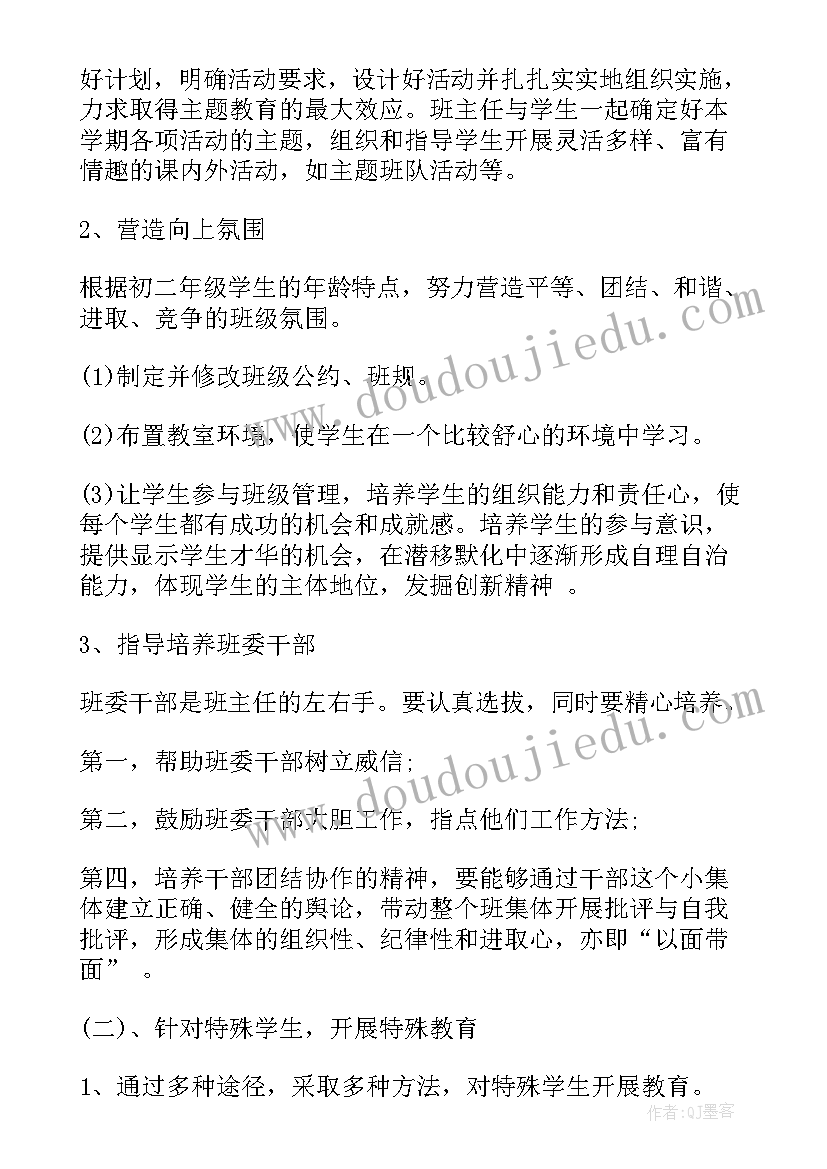 好计划，明确活动要求，设计好活动并扎扎实实地组织实施，力求取得主题教育的最大效应。班主任与学生一起确定好本学期各项活动的主题，组织和指导学生开展灵活多样、富有情趣的课内外活动，如主题班队活动等。

2、营造向上氛围

根据初二年级学生的年龄特点，努力营造平等、团结、和谐、进取、竞争的班级氛围。

(1)制定并修改班级公约、班规。

(2)布置教室环境，使学生在一个比较舒心的环境中学习。

(3)让学生参与班级管理，培养学生的组织能力和责任心，使每个学生都有成功的机会和成就感。培养学生的参与意识，提供显示学生才华的机会，在潜移默化中逐渐形成自理自治能力，体现学生的主体地位，发掘创新精神 。

3、指导培养班委干部

班委干部是班主任的左右手。要认真选拔，同时要精心培养。

第一，帮助班委干部树立威信;

第二，鼓励班委干部大胆工作，指点他们工作方法;

第四，培养干部团结协作的精神，要能够通过干部这个小集体建立正确、健全的舆论，带动整个班集体开展批评与自我批评，形成集体的组织性、纪律性和进取心，亦即“以面带面” 。

(二)、针对特殊学生，开展特殊教育

1、通过多种途径，采取多种方法，对特殊学生开展教育。

www.doudoujiedu.com
www.doudoujiedu.com
作者:QJ墨客